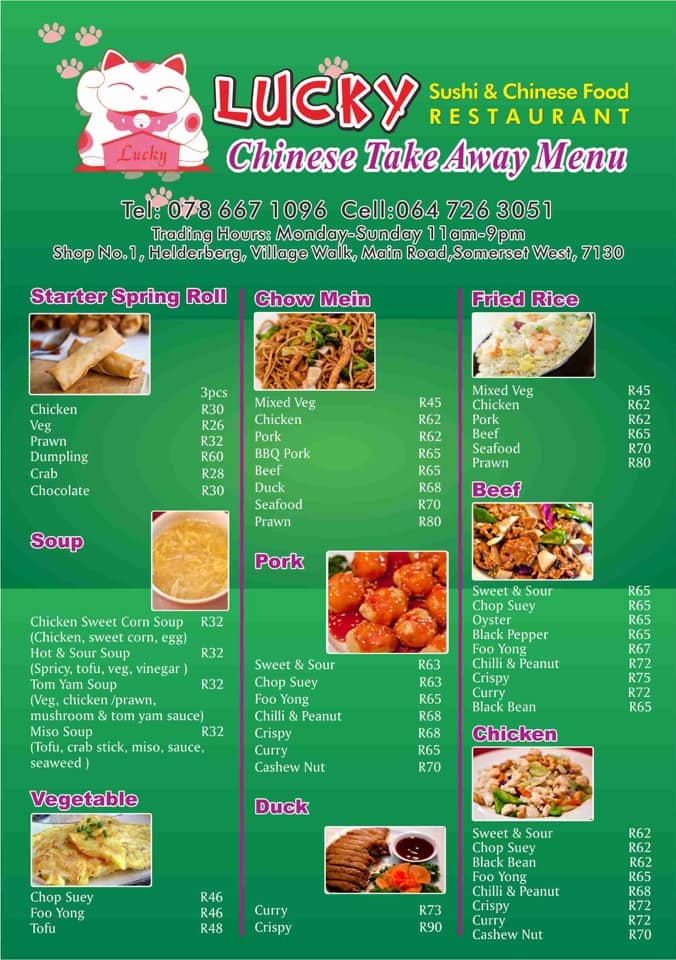 Lucky

LUCKY Sushi & Chinese Food RESTAURANT

Chinese Take Away Menu

Tel: 078 667 1096 Cell:064 726 3051
Trading Hours: Monday-Sunday 11am-9pm
Shop No.1, Helderberg, Village Walk, Main Road,Somerset West, 7130

Starter Spring Roll

3pcs
Chicken R30
Veg R26
Prawn R32
Dumpling R60
Crab R28
Chocolate R30

Soup

Chicken Sweet Corn Soup R32
(Chicken, sweet corn, egg)
Hot & Sour Soup R32
(Spricy, tofu, veg, vinegar )
Tom Yam Soup R32
(Veg, chicken /prawn, mushroom & tom yam sauce)
Miso Soup R32
(Tofu, crab stick, miso, sauce, seaweed )

Vegetable

Chop Suey R46
Foo Yong R46
Tofu R48

Chow Mein

Mixed Veg R45
Chicken R62
Pork R62
BBQ Pork R65
Beef R65
Duck R68
Seafood R70
Prawn R80

Pork

Sweet & Sour R63
Chop Suey R63
Foo Yong R65
Chilli & Peanut R68
Crispy R68
Curry R65
Cashew Nut R70

Duck

Curry R73
Crispy R90

Fried Rice

Mixed Veg R45
Chicken R62
Pork R62
Beef R65
Seafood R70
Prawn R80

Beef

Sweet & Sour R65
Chop Suey R65
Oyster R65
Black Pepper R65
Foo Yong R67
Chilli & Peanut R72
Crispy R75
Curry R72
Black Bean R65

Chicken

Sweet & Sour R62
Chop Suey R62
Black Bean R62
Foo Yong R65
Chilli & Peanut R68
Crispy R72
Curry R72
Cashew Nut R70